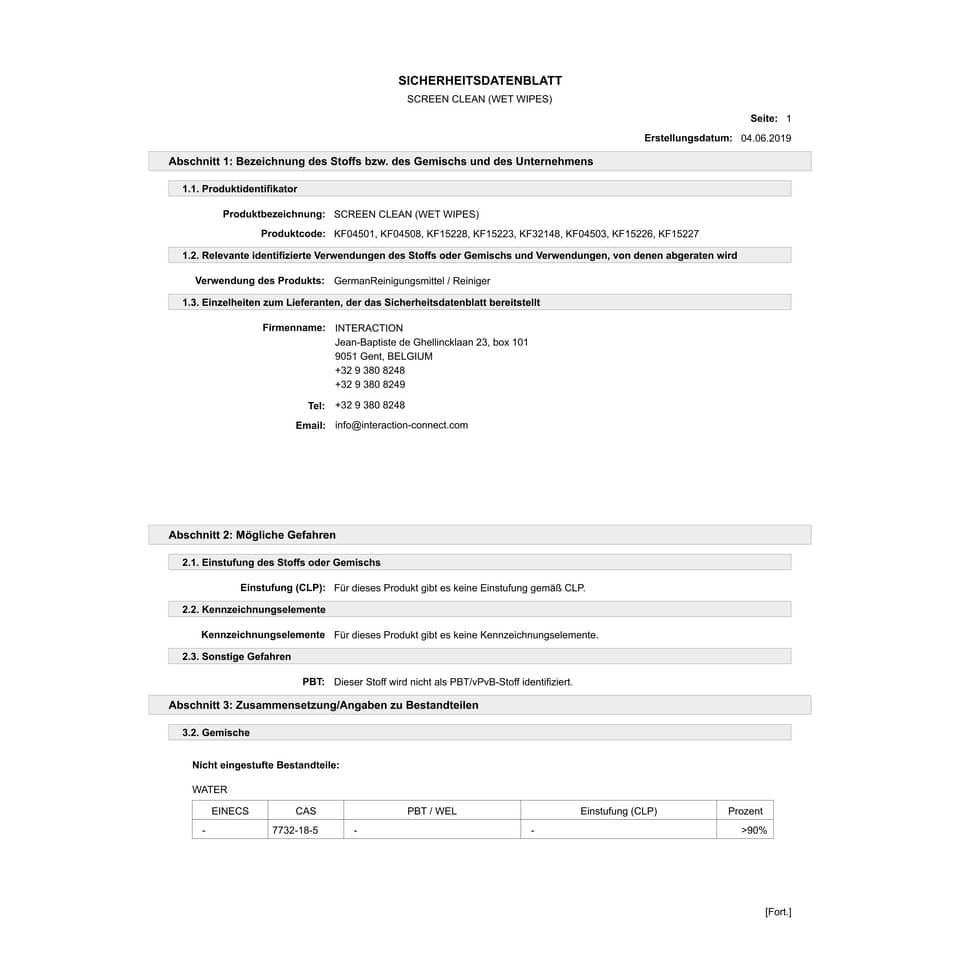 SICHERHEITSDATENBLATT
SCREEN CLEAN (WET WIPES)

Seite: 1

Erstellungsdatum: 04.06.2019

Abschnitt 1: Bezeichnung des Stoffs bzw. des Gemischs und des Unternehmens

1.1. Produktidentifikator

Produktbezeichnung: SCREEN CLEAN (WET WIPES)

Produktcode: KF04501, KF04508, KF15228, KF15223, KF32148, KF04503, KF15226, KF15227

1.2. Relevante identifizierte Verwendungen des Stoffs oder Gemischs und Verwendungen, von denen abgeraten wird

Verwendung des Produkts: GermanReinigungsmittel / Reiniger

1.3. Einzelheiten zum Lieferanten, der das Sicherheitsdatenblatt bereitstellt

Firmenname: INTERACTION
Jean-Baptiste de Ghellincklaan 23, box 101
9051 Gent, BELGIUM
+32 9 380 8248
+32 9 380 8249

Tel: +32 9 380 8248

Email: info@interaction-connect.com

Abschnitt 2: Mögliche Gefahren

2.1. Einstufung des Stoffs oder Gemischs

Einstufung (CLP): Für dieses Produkt gibt es keine Einstufung gemäß CLP.

2.2. Kennzeichnungselemente

Kennzeichnungselemente Für dieses Produkt gibt es keine Kennzeichnungselemente.

2.3. Sonstige Gefahren

PBT: Dieser Stoff wird nicht als PBT/vPvB-Stoff identifiziert.

Abschnitt 3: Zusammensetzung/Angaben zu Bestandteilen

3.2. Gemische

Nicht eingestufte Bestandteile:

WATER

| EINECS | CAS | PBT / WEL | Einstufung (CLP) | Prozent |
|---|---|---|---|---|
| - | 7732-18-5 | - | - | >90% |

[Fort.]